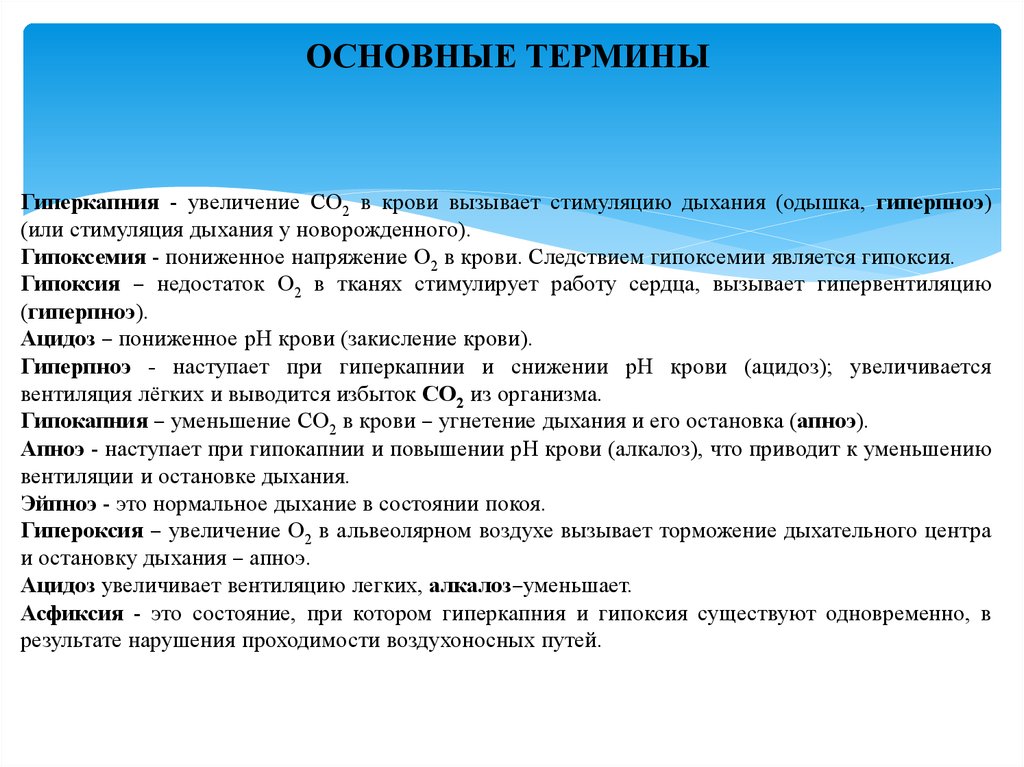 ОСНОВНЫЕ ТЕРМИНЫ

Гиперкапния - увеличение $CO_2$ в крови вызывает стимуляцию дыхания (одышка, гиперпноэ) (или стимуляция дыхания у новорожденного).
Гипоксемия - пониженное напряжение $O_2$ в крови. Следствием гипоксемии является гипоксия.
Гипоксия – недостаток $O_2$ в тканях стимулирует работу сердца, вызывает гипервентиляцию (гиперпноэ).
Ацидоз – пониженное pH крови (закисление крови).
Гиперпноэ - наступает при гиперкапнии и снижении pH крови (ацидоз); увеличивается вентиляция лёгких и выводится избыток $CO_2$ из организма.
Гипокапния – уменьшение $CO_2$ в крови – угнетение дыхания и его остановка (апноэ).
Апноэ - наступает при гипокапнии и повышении pH крови (алкалоз), что приводит к уменьшению вентиляции и остановке дыхания.
Эйпноэ - это нормальное дыхание в состоянии покоя.
Гипероксия – увеличение $O_2$ в альвеолярном воздухе вызывает торможение дыхательного центра и остановку дыхания – апноэ.
Ацидоз увеличивает вентиляцию легких, алкалоз–уменьшает.
Асфиксия - это состояние, при котором гиперкапния и гипоксия существуют одновременно, в результате нарушения проходимости воздухоносных путей.